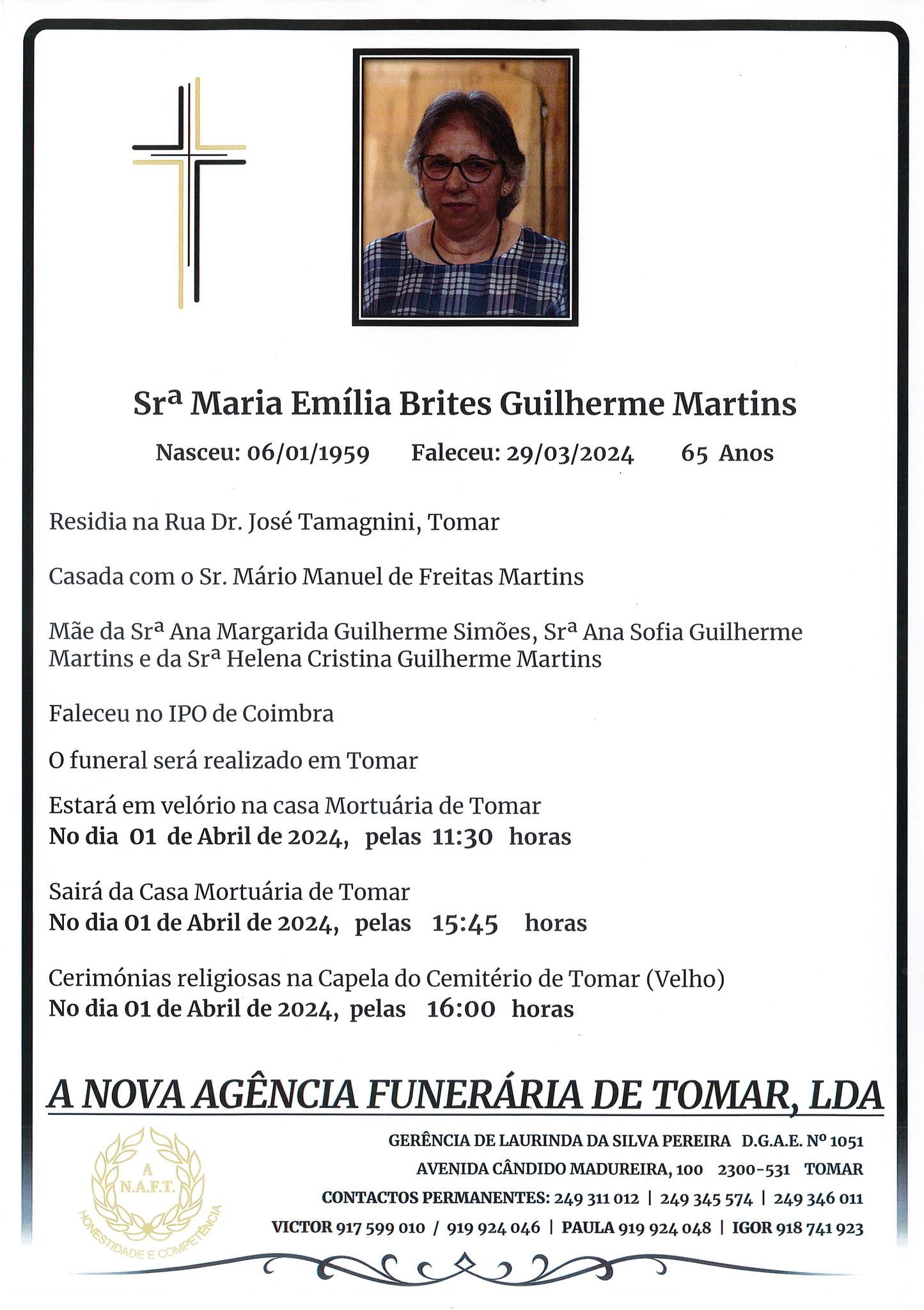 Srª Maria Emília Brites Guilherme Martins

Nasceu: 06/01/1959 Faleceu: 29/03/2024 65 Anos

Residia na Rua Dr. José Tamagnini, Tomar

Casada com o Sr. Mário Manuel de Freitas Martins

Mãe da Srª Ana Margarida Guilherme Simões, Srª Ana Sofia Guilherme Martins e da Srª Helena Cristina Guilherme Martins

Faleceu no IPO de Coimbra

O funeral será realizado em Tomar

Estará em velório na casa Mortuária de Tomar
No dia 01 de Abril de 2024, pelas 11:30 horas

Sairá da Casa Mortuária de Tomar
No dia 01 de Abril de 2024, pelas 15:45 horas

Cerimónias religiosas na Capela do Cemitério de Tomar (Velho)
No dia 01 de Abril de 2024, pelas 16:00 horas

A NOVA AGÊNCIA FUNERÁRIA DE TOMAR, LDA

A
N.A.F.T.
HONESTIDADE E COMPETÊNCIA

GERÊNCIA DE LAURINDA DA SILVA PEREIRA D.G.A.E. Nº 1051
AVENIDA CÂNDIDO MADUREIRA, 100 2300-531 TOMAR
CONTACTOS PERMANENTES: 249 311 012 | 249 345 574 | 249 346 011
VICTOR 917 599 010 / 919 924 046 | PAULA 919 924 048 | IGOR 918 741 923